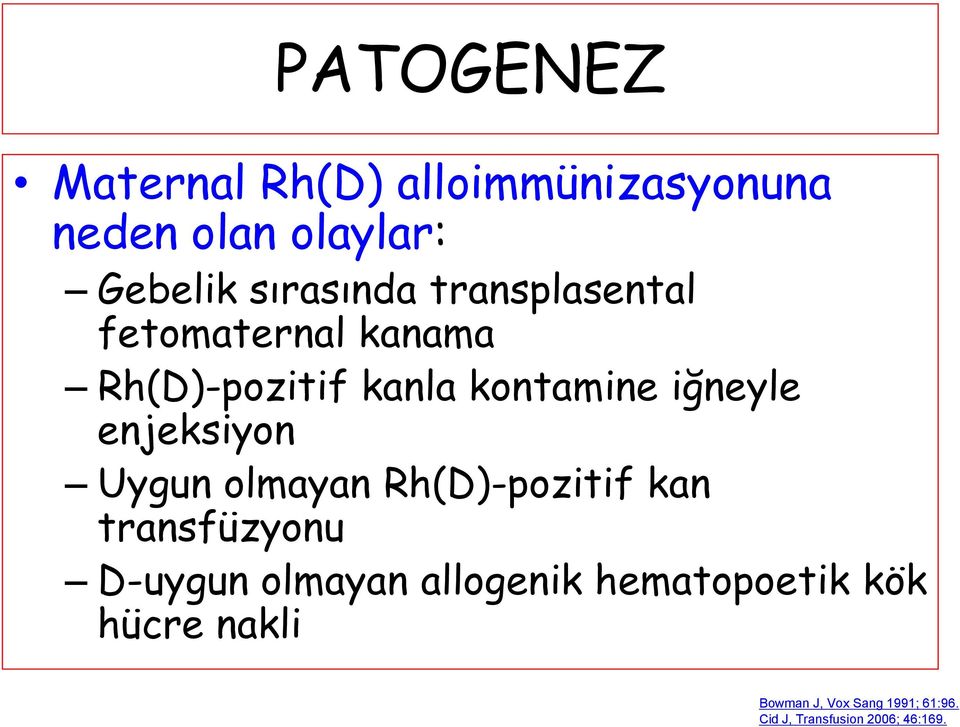 PATOGENEZ

• Maternal Rh(D) alloimmünizasyonuna neden olan olaylar:
– Gebelik sırasında transplasental fetomaternal kanama
– Rh(D)-pozitif kanla kontamine iğneyle enjeksiyon
– Uygun olmayan Rh(D)-pozitif kan transfüzyonu
– D-uygun olmayan allogenik hematopoetik kök hücre nakli

Bowman J, Vox Sang 1991; 61:96.
Cid J, Transfusion 2006; 46:169.